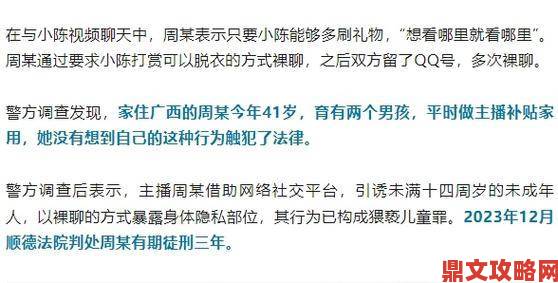 在与小陈视频聊天中，周某表示只要小陈能够多刷礼物，“想看哪里就看哪里”。周某通过要求小陈打赏可以脱衣的方式裸聊，之后双方留了QQ号，多次裸聊。

警方调查发现，家住广西的周某今年41岁，育有两个男孩，平时做主播补贴家用，她没有想到自己的这种行为触犯了法律。

警方调查后表示，主播周某借助网络社交平台，引诱未满十四周岁的未成年人，以裸聊的方式暴露身体隐私部位，其行为已构成猥亵儿童罪。2023年12月顺德法院判处周某有期徒刑三年。

鼎文攻略网